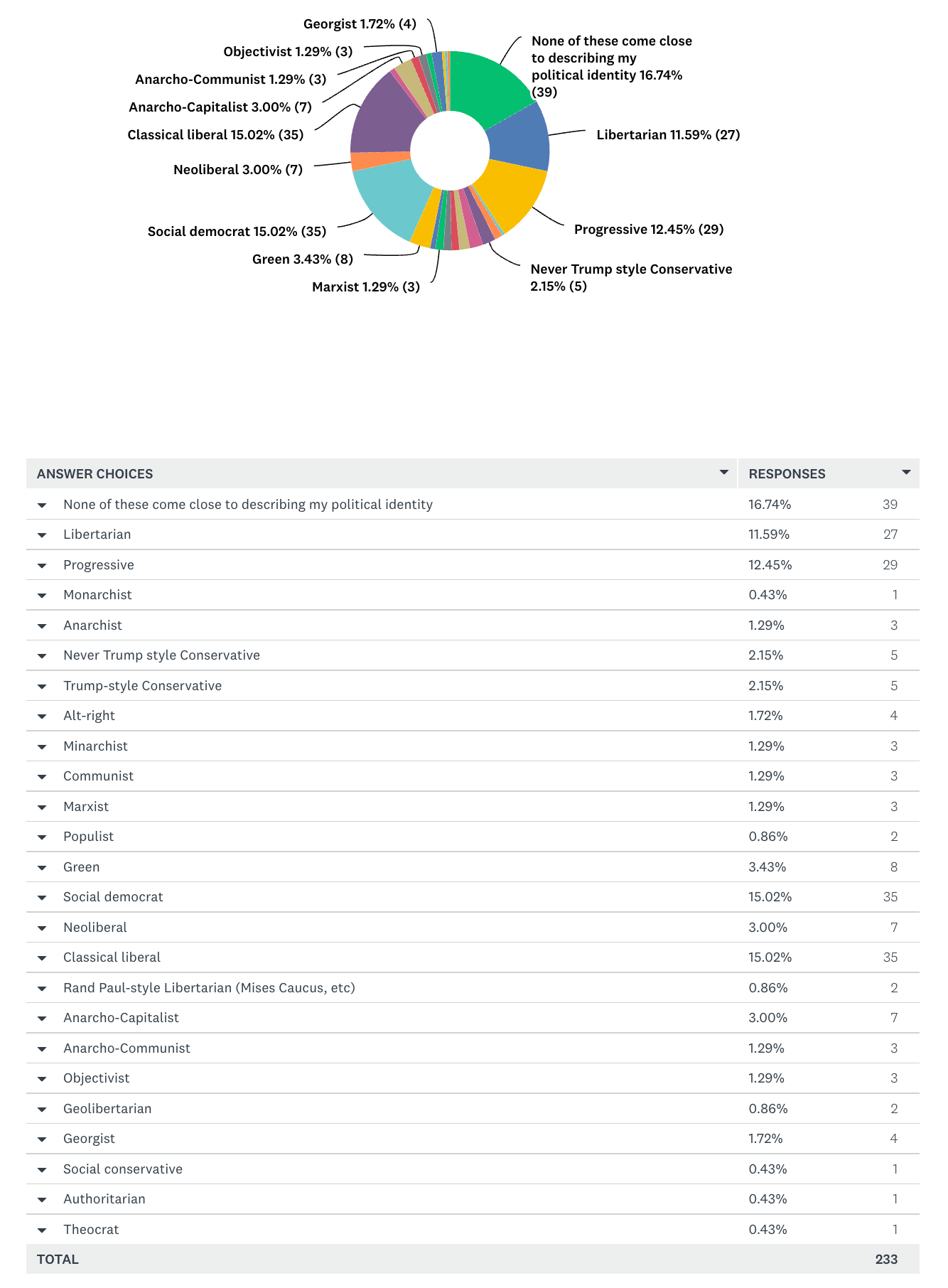 Georgist 1.72% (4)
Objectivist 1.29% (3)
Anarcho-Communist 1.29% (3)
Anarcho-Capitalist 3.00% (7)
Classical liberal 15.02% (35)
Neoliberal 3.00% (7)
Social democrat 15.02% (35)
Green 3.43% (8)
Marxist 1.29% (3)
None of these come close to describing my political identity 16.74% (39)
Libertarian 11.59% (27)
Progressive 12.45% (29)
Never Trump style Conservative 2.15% (5)

| ANSWER CHOICES | RESPONSES | |
|---|---|---|
| None of these come close to describing my political identity | 16.74% | 39 |
| Libertarian | 11.59% | 27 |
| Progressive | 12.45% | 29 |
| Monarchist | 0.43% | 1 |
| Anarchist | 1.29% | 3 |
| Never Trump style Conservative | 2.15% | 5 |
| Trump-style Conservative | 2.15% | 5 |
| Alt-right | 1.72% | 4 |
| Minarchist | 1.29% | 3 |
| Communist | 1.29% | 3 |
| Marxist | 1.29% | 3 |
| Populist | 0.86% | 2 |
| Green | 3.43% | 8 |
| Social democrat | 15.02% | 35 |
| Neoliberal | 3.00% | 7 |
| Classical liberal | 15.02% | 35 |
| Rand Paul-style Libertarian (Mises Caucus, etc) | 0.86% | 2 |
| Anarcho-Capitalist | 3.00% | 7 |
| Anarcho-Communist | 1.29% | 3 |
| Objectivist | 1.29% | 3 |
| Geolibertarian | 0.86% | 2 |
| Georgist | 1.72% | 4 |
| Social conservative | 0.43% | 1 |
| Authoritarian | 0.43% | 1 |
| Theocrat | 0.43% | 1 |
| TOTAL | | 233 |